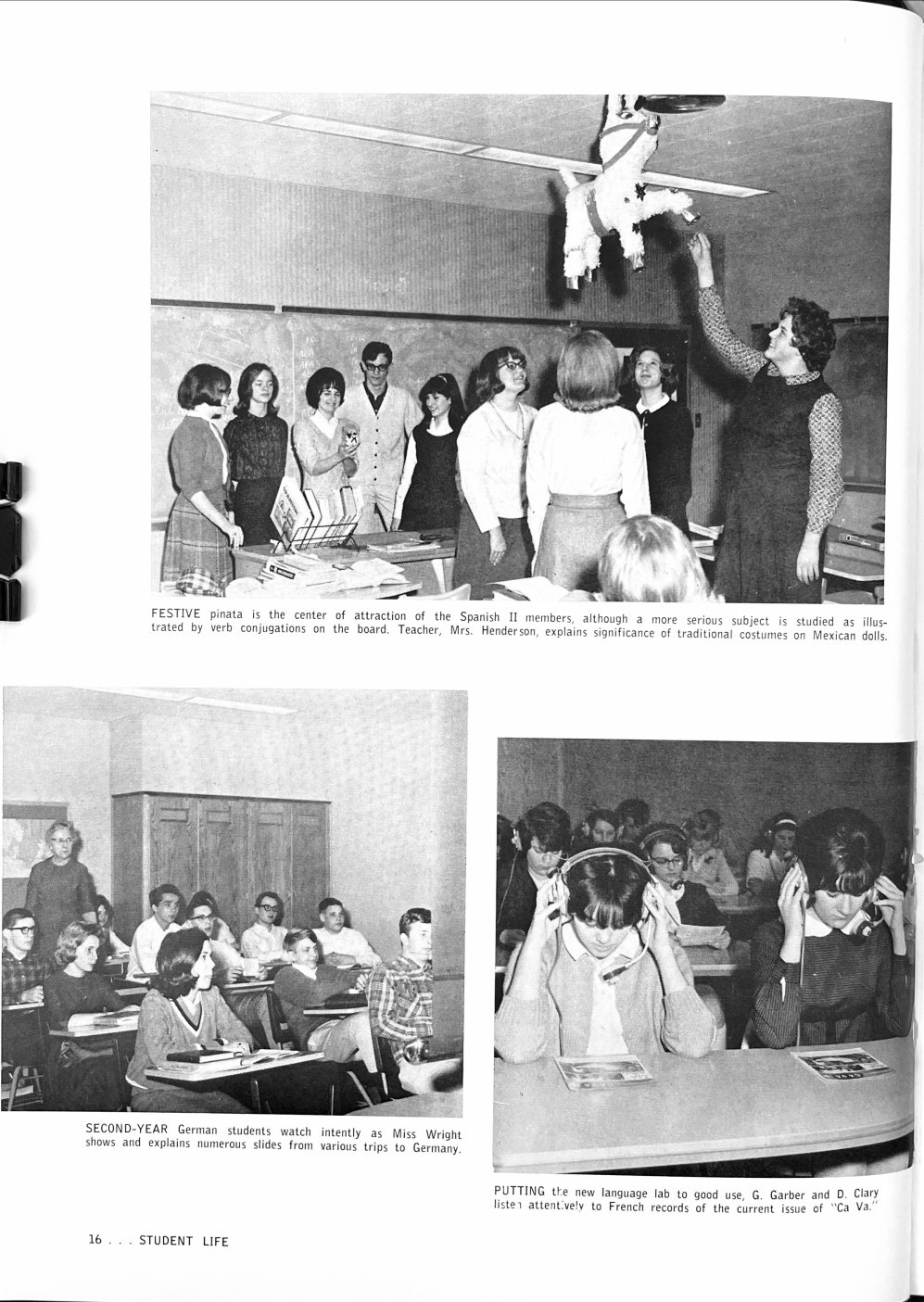 FESTIVE pinata is the center of attraction of the Spanish II members, although a more serious subject is studied as illustrated by verb conjugations on the board. Teacher, Mrs. Henderson, explains significance of traditional costumes on Mexican dolls.

SECOND-YEAR German students watch intently as Miss Wright shows and explains numerous slides from various trips to Germany.

PUTTING the new language lab to good use, G. Garber and D. Clary listen attentively to French records of the current issue of "Ca Va."

16 . . . STUDENT LIFE